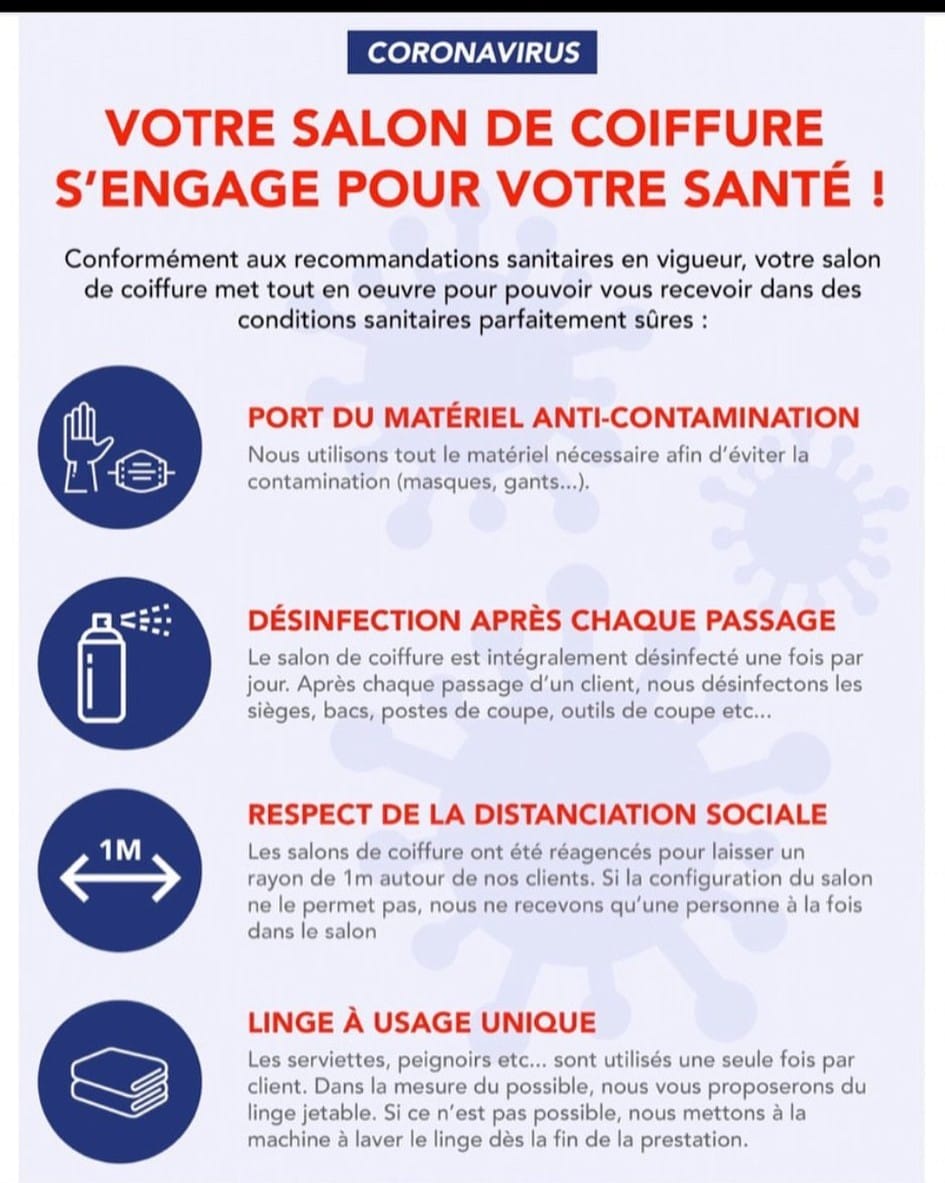 CORONAVIRUS

VOTRE SALON DE COIFFURE S'ENGAGE POUR VOTRE SANTÉ !

Conformément aux recommandations sanitaires en vigueur, votre salon de coiffure met tout en oeuvre pour pouvoir vous recevoir dans des conditions sanitaires parfaitement sûres :

PORT DU MATÉRIEL ANTI-CONTAMINATION
Nous utilisons tout le matériel nécessaire afin d'éviter la contamination (masques, gants...).

DÉSINFECTION APRÈS CHAQUE PASSAGE
Le salon de coiffure est intégralement désinfecté une fois par jour. Après chaque passage d'un client, nous désinfectons les sièges, bacs, postes de coupe, outils de coupe etc...

1M

RESPECT DE LA DISTANCIATION SOCIALE
Les salons de coiffure ont été réagencés pour laisser un rayon de 1m autour de nos clients. Si la configuration du salon ne le permet pas, nous ne recevons qu'une personne à la fois dans le salon

LINGE À USAGE UNIQUE
Les serviettes, peignoirs etc... sont utilisés une seule fois par client. Dans la mesure du possible, nous vous proposerons du linge jetable. Si ce n'est pas possible, nous mettons à la machine à laver le linge dès la fin de la prestation.